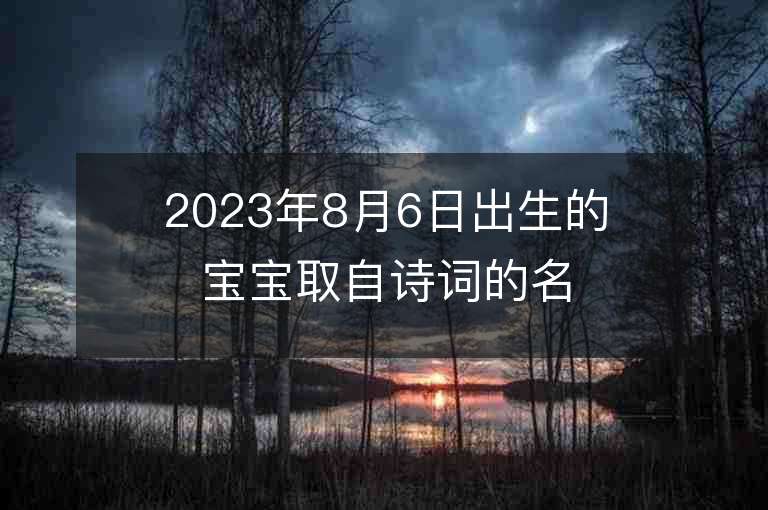 2023年8月6日出生的宝宝取自诗词的名